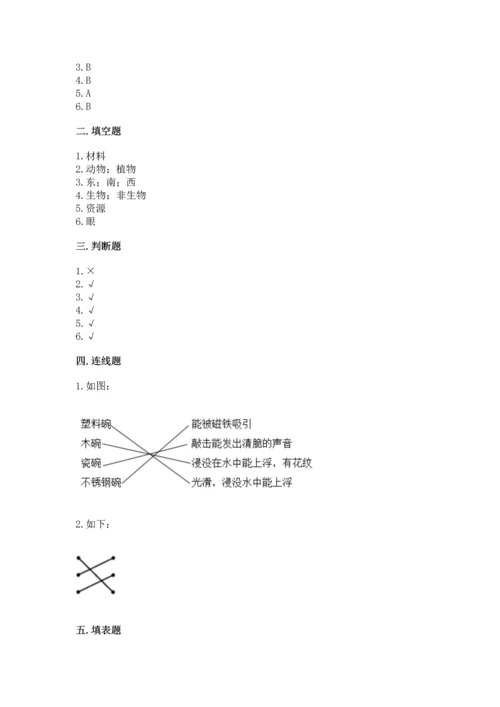 3. B
4. B
5. A
6. B

二. 填空题

1. 材料
2. 动物；植物
3. 东；南；西
4. 生物；非生物
5. 资源
6. 眼

三. 判断题

1. ×
2. √
3. √
4. √
5. √
6. √

四. 连线题

1. 如图：

塑料碗
木碗
瓷碗
不锈钢碗

能被磁铁吸引
敲击能发出清脆的声音
浸没在水中能上浮，有花纹
光滑，浸没水中能上浮

2. 如下：

五. 填表题